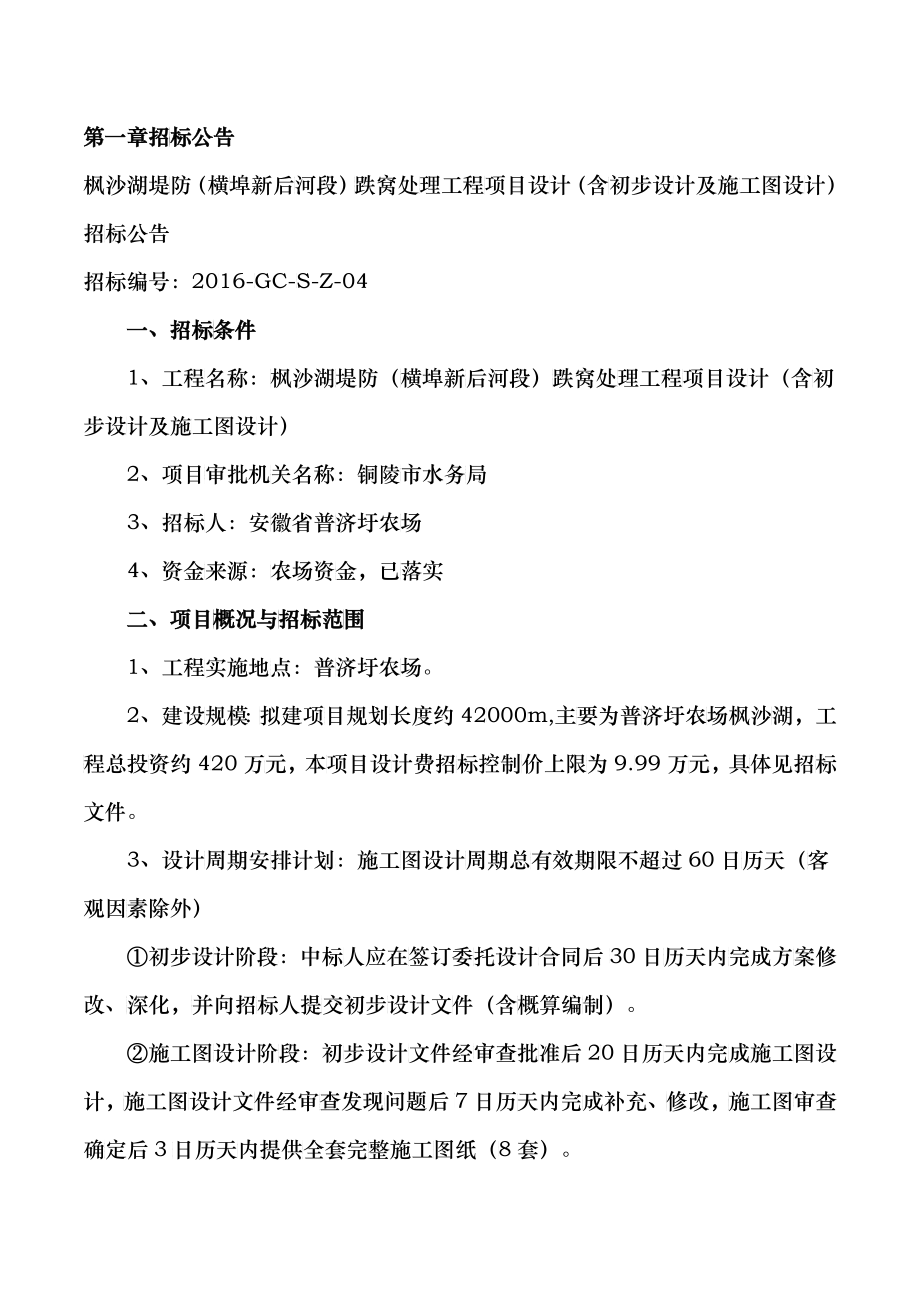 第一章招标公告

枫沙湖堤防（横埠新后河段）跌窝处理工程项目设计（含初步设计及施工图设计）招标公告

招标编号：2016-GC-S-Z-04

一、招标条件

1、工程名称：枫沙湖堤防（横埠新后河段）跌窝处理工程项目设计（含初步设计及施工图设计）

2、项目审批机关名称：铜陵市水务局

3、招标人：安徽省普济圩农场

4、资金来源：农场资金，已落实

二、项目概况与招标范围

1、工程实施地点：普济圩农场。

2、建设规模：拟建项目规划长度约 42000m,主要为普济圩农场枫沙湖，工程总投资约 420 万元，本项目设计费招标控制价上限为 9.99 万元，具体见招标文件。

3、设计周期安排计划：施工图设计周期总有效期限不超过 60 日历天（客观因素除外）

①初步设计阶段：中标人应在签订委托设计合同后 30 日历天内完成方案修改、深化，并向招标人提交初步设计文件（含概算编制）。

②施工图设计阶段：初步设计文件经审查批准后 20 日历天内完成施工图设计，施工图设计文件经审查发现问题后 7 日历天内完成补充、修改，施工图审查确定后 3 日历天内提供全套完整施工图纸（8 套）。